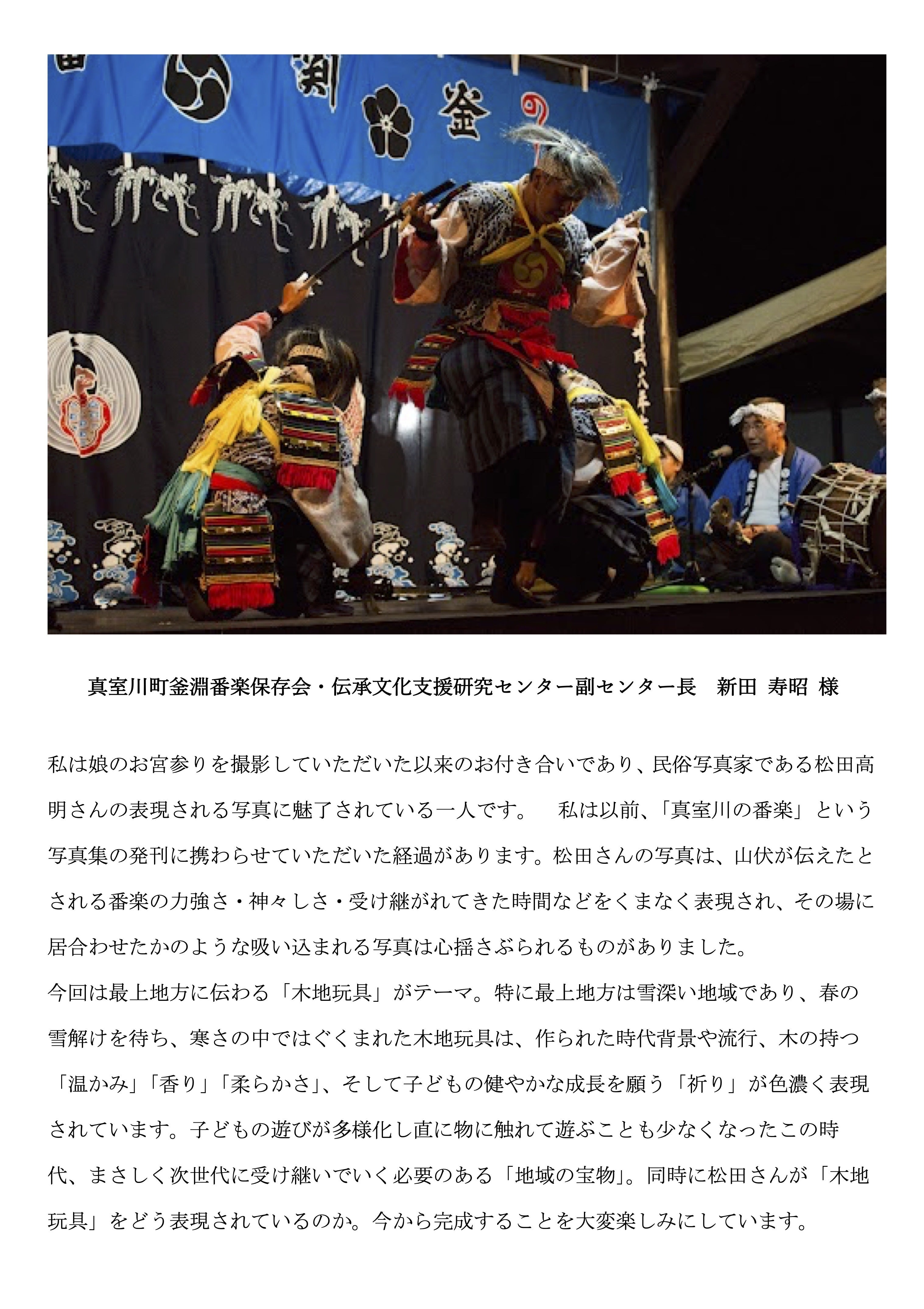 真室川町釜淵番楽保存会・伝承文化支援研究センター副センター長　新田 寿昭 様

私は娘のお宮参りを撮影していただいた以来のお付き合いであり、民俗写真家である松田高明さんの表現される写真に魅了されている一人です。　私は以前、「真室川の番楽」という写真集の発刊に携わらせていただいた経過があります。松田さんの写真は、山伏が伝えたとされる番楽の力強さ・神々しさ・受け継がれてきた時間などをくまなく表現され、その場に居合わせたかのような吸い込まれる写真は心揺さぶられるものがありました。

今回は最上地方に伝わる「木地玩具」がテーマ。特に最上地方は雪深い地域であり、春の雪解けを待ち、寒さの中ではぐくまれた木地玩具は、作られた時代背景や流行、木の持つ「温かみ」「香り」「柔らかさ」、そして子どもの健やかな成長を願う「祈り」が色濃く表現されています。子どもの遊びが多様化し直に物に触れて遊ぶことも少なくなったこの時代、まさしく次世代に受け継いでいく必要のある「地域の宝物」。同時に松田さんが「木地玩具」をどう表現されているのか。今から完成することを大変楽しみにしています。